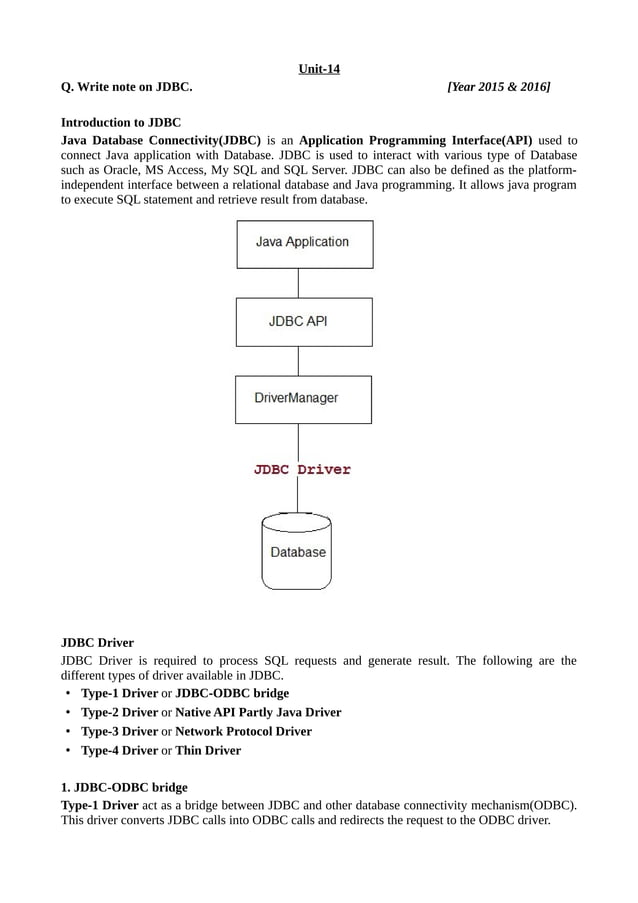 Unit-14

Q. Write note on JDBC. [Year 2015 & 2016]

Introduction to JDBC

Java Database Connectivity(JDBC) is an Application Programming Interface(API) used to connect Java application with Database. JDBC is used to interact with various type of Database such as Oracle, MS Access, My SQL and SQL Server. JDBC can also be defined as the platform-independent interface between a relational database and Java programming. It allows java program to execute SQL statement and retrieve result from database.

Java Application

JDBC API

DriverManager

JDBC Driver

Database

JDBC Driver

JDBC Driver is required to process SQL requests and generate result. The following are the different types of driver available in JDBC.

• Type-1 Driver or JDBC-ODBC bridge
• Type-2 Driver or Native API Partly Java Driver
• Type-3 Driver or Network Protocol Driver
• Type-4 Driver or Thin Driver

1. JDBC-ODBC bridge

Type-1 Driver act as a bridge between JDBC and other database connectivity mechanism(ODBC). This driver converts JDBC calls into ODBC calls and redirects the request to the ODBC driver.